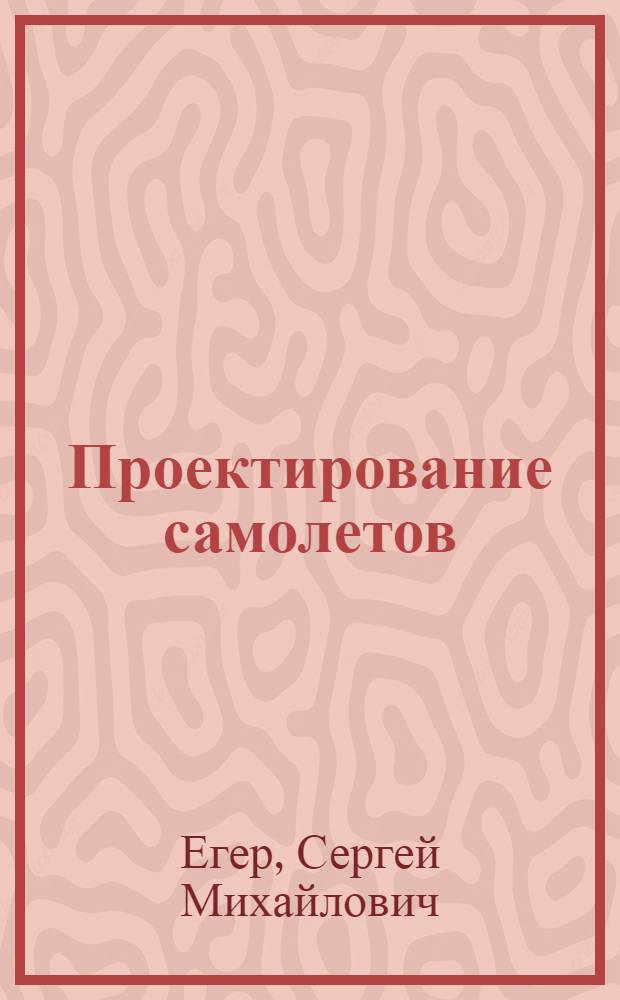 Проектирование самолетов

Егер, Сергей Михайлович